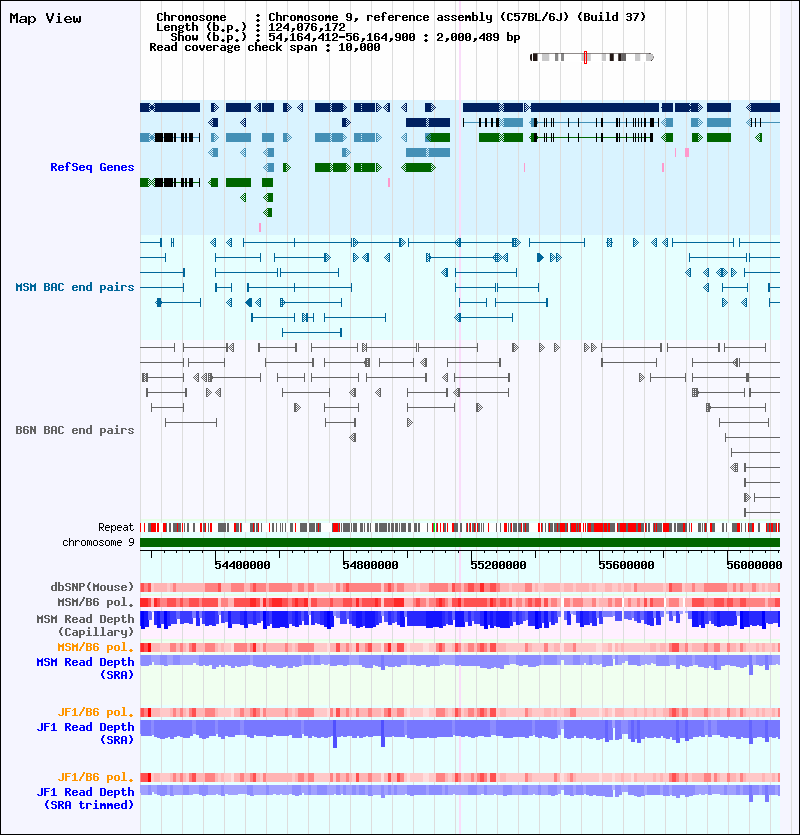 Map View

Chromosome : Chromosome 9, reference assembly (C57BL/6J) (Build 37)
Length (b.p.) : 124,076,172
Show (b.p.) : 54,164,412-56,164,900 : 2,000,489 bp
Read coverage check span : 10,000

RefSeq Genes

MSM BAC end pairs

B6N BAC end pairs

Repeat

chromosome 9

54400000 54800000 55200000 55600000 56000000

dbSNP(Mouse)

MSM/B6 pol.

MSM Read Depth (Capillary)

MSM/B6 pol.

MSM Read Depth (SRA)

JF1/B6 pol.

JF1 Read Depth (SRA)

JF1/B6 pol.

JF1 Read Depth (SRA trimmed)